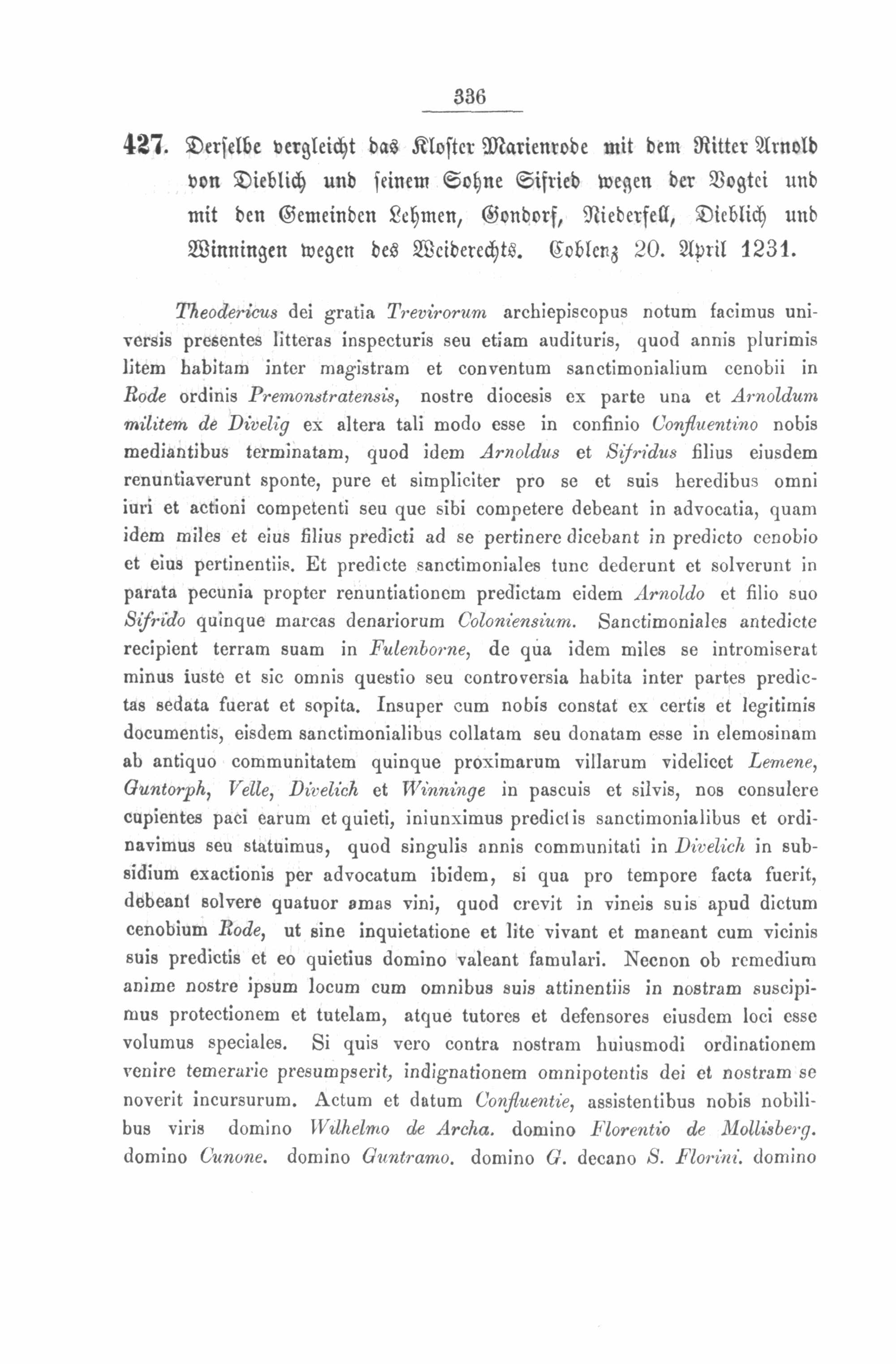 336

427. Derselbe vergleicht das Kloster Marienrode mit dem Ritter Arnold von Dieblich und seinem Sohne Sifried wegen der Vogtei und mit den Gemeinden Lehmen, Gondorf, Niederfell, Dieblich und Winningen wegen des Weiderechts. Coblenz 20. April 1231.

Theodericus dei gratia Trevirorum archiepiscopus notum facimus universis presentes litteras inspecturis seu etiam audituris, quod annis plurimis litem habitam inter magistram et conventum sanctimonialium cenobii in Rode ordinis Premonstratensis, nostre diocesis ex parte una et Arnoldum militem de Divelig ex altera tali modo esse in confinio Confluentino nobis mediantibus terminatam, quod idem Arnoldus et Sifridus filius eiusdem renuntiaverunt sponte, pure et simpliciter pro se et suis heredibus omni iuri et actioni competenti seu que sibi competere debeant in advocatia, quam idem miles et eius filius predicti ad se pertinere dicebant in predicto cenobio et eius pertinentiis. Et predicte sanctimoniales tunc dederunt et solverunt in parata pecunia propter renuntiationem predictam eidem Arnoldo et filio suo Sifrido quinque marcas denariorum Coloniensium. Sanctimoniales antedicte recipient terram suam in Fulenborne, de qua idem miles se intromiserat minus iuste et sic omnis questio seu controversia habita inter partes predictas sedata fuerat et sopita. Insuper cum nobis constat ex certis et legitimis documentis, eisdem sanctimonialibus collatam seu donatam esse in elemosinam ab antiquo communitatem quinque proximarum villarum videlicet Lemene, Guntorph, Velle, Divelich et Winninge in pascuis et silvis, nos consulere cupientes paci earum et quieti, iniunximus predictis sanctimonialibus et ordinavimus seu statuimus, quod singulis annis communitati in Divelich in subsidium exactionis per advocatum ibidem, si qua pro tempore facta fuerit, debeant solvere quatuor amas vini, quod crevit in vineis suis apud dictum cenobium Rode, ut sine inquietatione et lite vivant et maneant cum vicinis suis predictis et eo quietius domino valeant famulari. Necnon ob remedium anime nostre ipsum locum cum omnibus suis attinentiis in nostram suscipimus protectionem et tutelam, atque tutores et defensores eiusdem loci esse volumus speciales. Si quis vero contra nostram huiusmodi ordinationem venire temerarie presumpserit, indignationem omnipotentis dei et nostram se noverit incursurum. Actum et datum Confluentie, assistentibus nobis nobilibus viris domino Wilhelmo de Archa. domino Florentio de Mollisberg. domino Cunone. domino Guntramo. domino G. decano S. Florini. domino